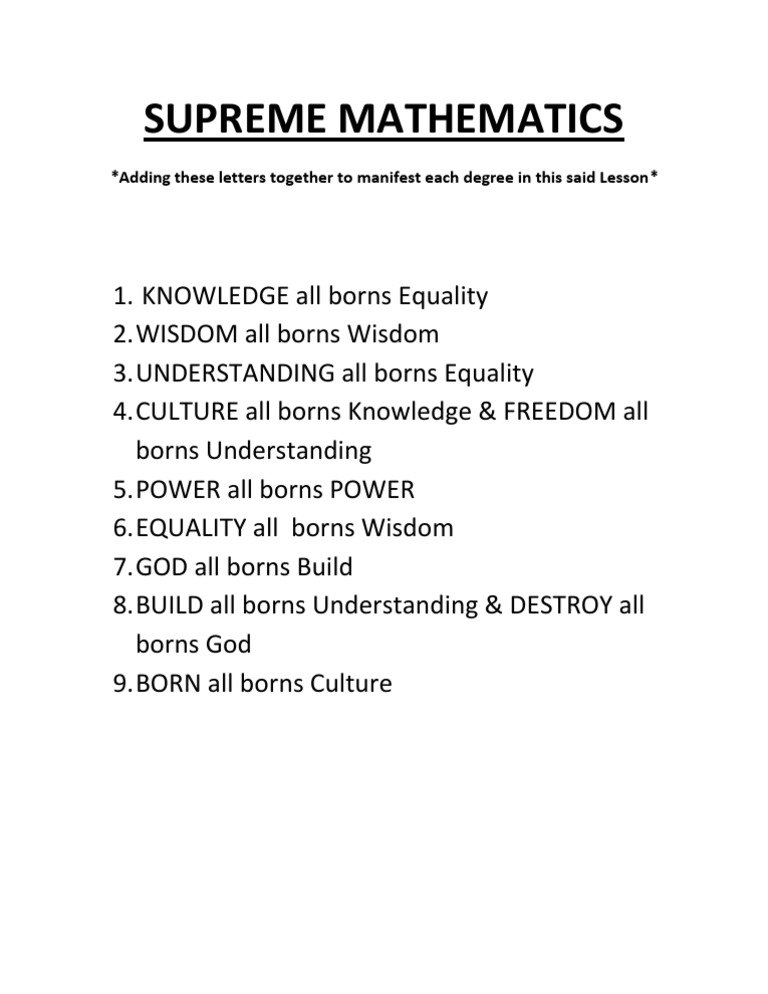 SUPREME MATHEMATICS

*Adding these letters together to manifest each degree in this said Lesson*

1. KNOWLEDGE all borns Equality
2. WISDOM all borns Wisdom
3. UNDERSTANDING all borns Equality
4. CULTURE all borns Knowledge & FREEDOM all borns Understanding
5. POWER all borns POWER
6. EQUALITY all borns Wisdom
7. GOD all borns Build
8. BUILD all borns Understanding & DESTROY all borns God
9. BORN all borns Culture